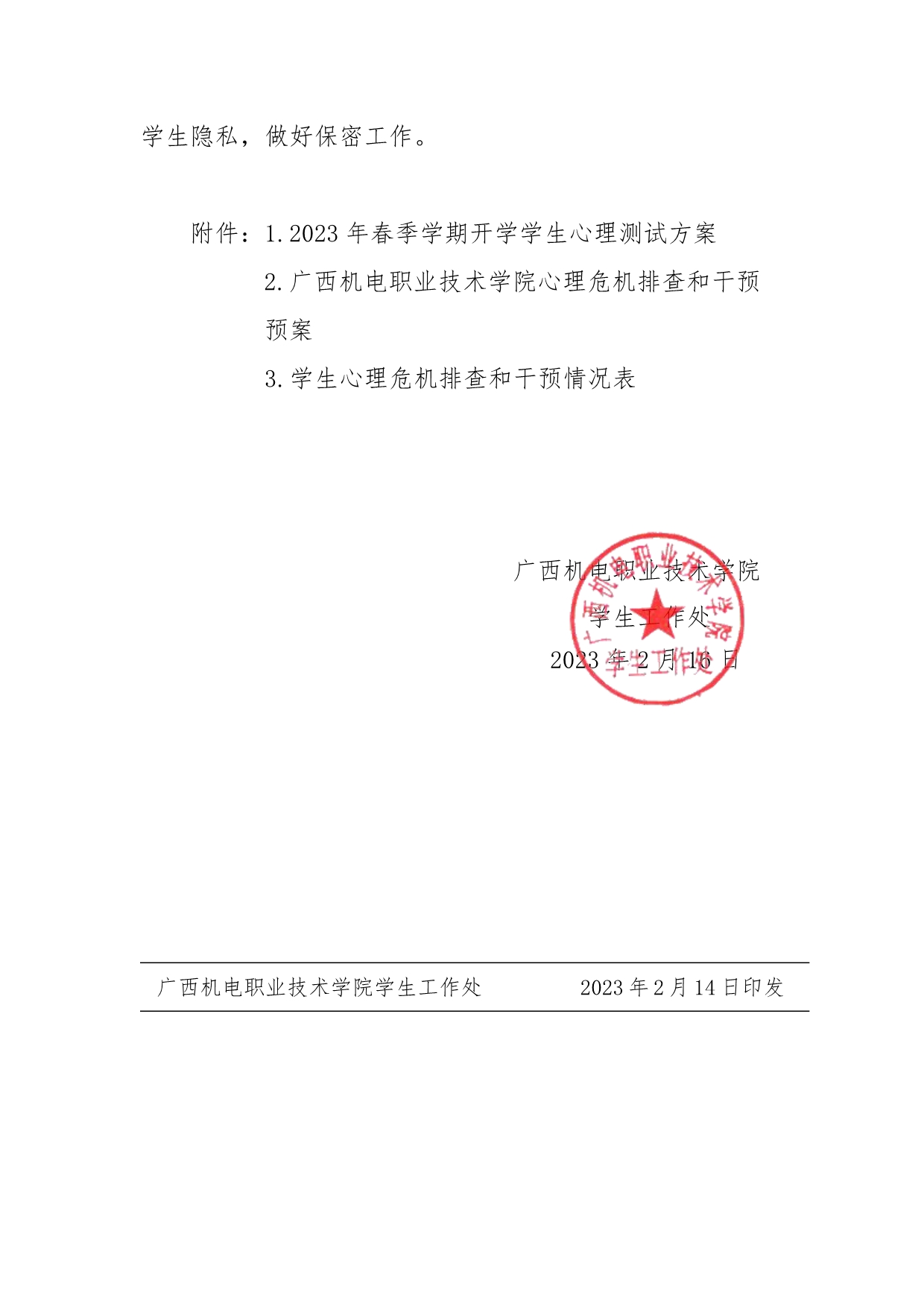 学生隐私，做好保密工作。

附件：1.2023 年春季学期开学学生心理测试方案

2.广西机电职业技术学院心理危机排查和干预预案

3.学生心理危机排查和干预情况表

广西机电职业技术学院
学生工作处
2023 年 2 月 16 日

广西机电职业技术学院
学生工作处

广西机电职业技术学院学生工作处　　2023 年 2 月 14 日印发